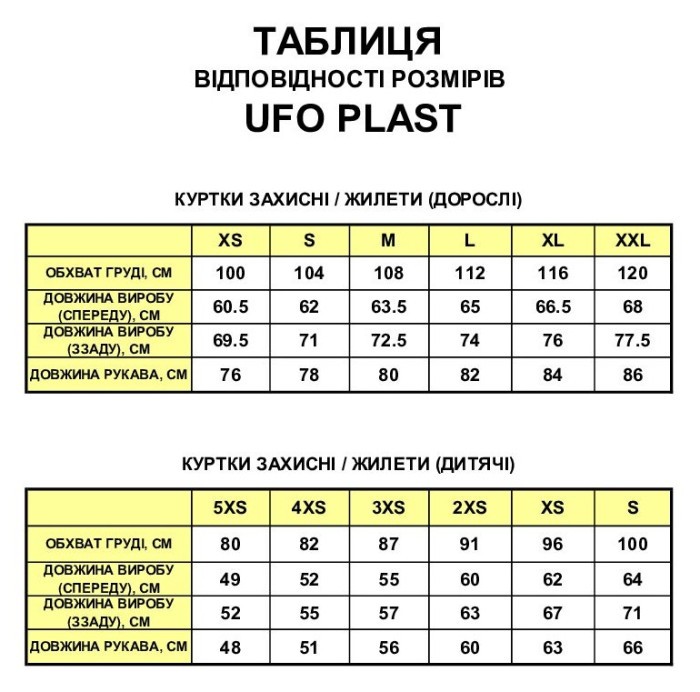 ТАБЛИЦЯ
ВІДПОВІДНОСТІ РОЗМІРІВ
UFO PLAST

КУРТКИ ЗАХИСНІ / ЖИЛЕТИ (ДОРОСЛІ)

| | XS | S | M | L | XL | XXL |
|---|---|---|---|---|---|---|
| ОБХВАТ ГРУДІ, СМ | 100 | 104 | 108 | 112 | 116 | 120 |
| ДОВЖИНА ВИРОБУ (СПЕРЕДУ), СМ | 60.5 | 62 | 63.5 | 65 | 66.5 | 68 |
| ДОВЖИНА ВИРОБУ (ЗЗАДУ), СМ | 69.5 | 71 | 72.5 | 74 | 76 | 77.5 |
| ДОВЖИНА РУКАВА, СМ | 76 | 78 | 80 | 82 | 84 | 86 |

КУРТКИ ЗАХИСНІ / ЖИЛЕТИ (ДИТЯЧІ)

| | 5XS | 4XS | 3XS | 2XS | XS | S |
|---|---|---|---|---|---|---|
| ОБХВАТ ГРУДІ, СМ | 80 | 82 | 87 | 91 | 96 | 100 |
| ДОВЖИНА ВИРОБУ (СПЕРЕДУ), СМ | 49 | 52 | 55 | 60 | 62 | 64 |
| ДОВЖИНА ВИРОБУ (ЗЗАДУ), СМ | 52 | 55 | 57 | 63 | 67 | 71 |
| ДОВЖИНА РУКАВА, СМ | 48 | 51 | 56 | 60 | 63 | 66 |